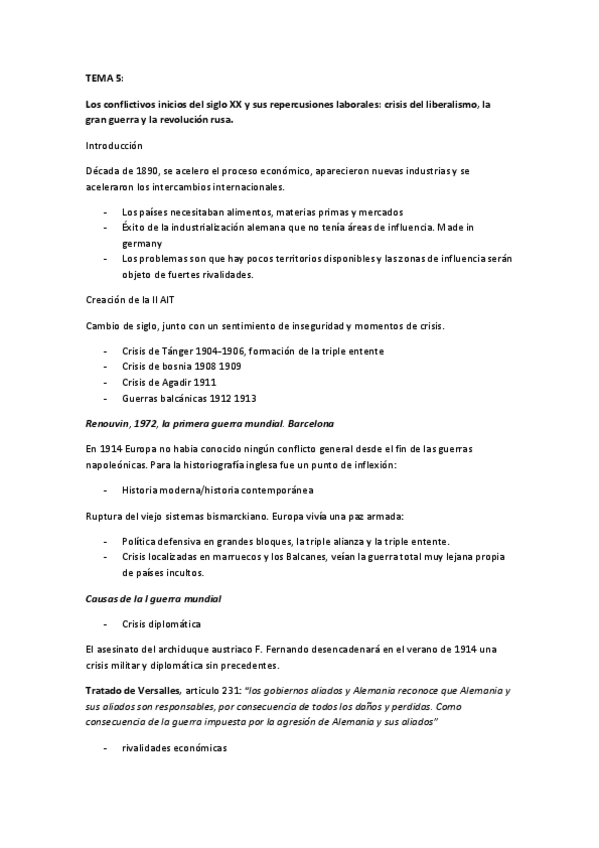 TEMA 5:

Los conflictivos inicios del siglo XX y sus repercusiones laborales: crisis del liberalismo, la gran guerra y la revolución rusa.

Introducción

Década de 1890, se acelero el proceso económico, aparecieron nuevas industrias y se aceleraron los intercambios internacionales.

- Los países necesitaban alimentos, materias primas y mercados
- Éxito de la industrialización alemana que no tenía áreas de influencia. Made in germany
- Los problemas son que hay pocos territorios disponibles y las zonas de influencia serán objeto de fuertes rivalidades.

Creación de la II AIT

Cambio de siglo, junto con un sentimiento de inseguridad y momentos de crisis.

- Crisis de Tánger 1904-1906, formación de la triple entente
- Crisis de bosnia 1908 1909
- Crisis de Agadir 1911
- Guerras balcánicas 1912 1913

Renouvin, 1972, la primera guerra mundial. Barcelona

En 1914 Europa no había conocido ningún conflicto general desde el fin de las guerras napoleónicas. Para la historiografía inglesa fue un punto de inflexión:

- Historia moderna/historia contemporánea

Ruptura del viejo sistemas bismarckiano. Europa vivía una paz armada:

- Política defensiva en grandes bloques, la triple alianza y la triple entente.
- Crisis localizadas en marruecos y los Balcanes, veían la guerra total muy lejana propia de países incultos.

Causas de la I guerra mundial

- Crisis diplomática

El asesinato del archiduque austriaco F. Fernando desencadenará en el verano de 1914 una crisis militar y diplomática sin precedentes.

Tratado de Versalles, articulo 231: "los gobiernos aliados y Alemania reconoce que Alemania y sus aliados son responsables, por consecuencia de todos los daños y perdidas. Como consecuencia de la guerra impuesta por la agresión de Alemania y sus aliados"

- rivalidades económicas